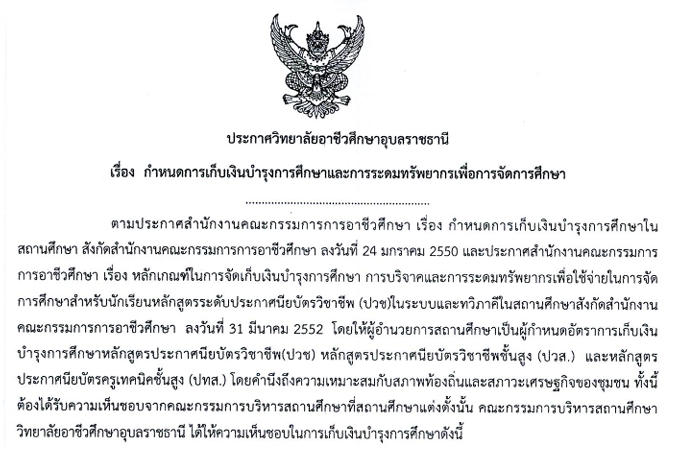 ประกาศวิทยาลัยอาชีวศึกษาอุบลราชธานี

เรื่อง กำหนดการเก็บเงินบำรุงการศึกษาและการระดมทรัพยากรเพื่อการจัดการศึกษา

ตามประกาศสำนักงานคณะกรรมการการอาชีวศึกษา เรื่อง กำหนดการเก็บเงินบำรุงการศึกษาในสถานศึกษา สังกัดสำนักงานคณะกรรมการการอาชีวศึกษา ลงวันที่ 24 มกราคม 2550 และประกาศสำนักงานคณะกรรมการการอาชีวศึกษา เรื่อง หลักเกณฑ์ในการจัดเก็บเงินบำรุงการศึกษา การบริจาคและการระดมทรัพยากรเพื่อใช้จ่ายในการจัดการศึกษาสำหรับนักเรียนหลักสูตรระดับประกาศนียบัตรวิชาชีพ (ปวช)ในระบบและทวิภาคีในสถานศึกษาสังกัดสำนักงานคณะกรรมการการอาชีวศึกษา ลงวันที่ 31 มีนาคม 2552 โดยให้ผู้อำนวยการสถานศึกษาเป็นผู้กำหนดอัตราการเก็บเงินบำรุงการศึกษาหลักสูตรประกาศนียบัตรวิชาชีพ(ปวช) หลักสูตรประกาศนียบัตรวิชาชีพชั้นสูง (ปวส.) และหลักสูตรประกาศนียบัตรครูเทคนิคชั้นสูง (ปทส.) โดยคำนึงถึงความเหมาะสมกับสภาพท้องถิ่นและสภาวะเศรษฐกิจของชุมชน ทั้งนี้ต้องได้รับความเห็นชอบจากคณะกรรมการบริหารสถานศึกษาที่สถานศึกษาแต่งตั้งนั้น คณะกรรมการบริหารสถานศึกษาวิทยาลัยอาชีวศึกษาอุบลราชธานี ได้ให้ความเห็นชอบในการเก็บเงินบำรุงการศึกษาดังนี้